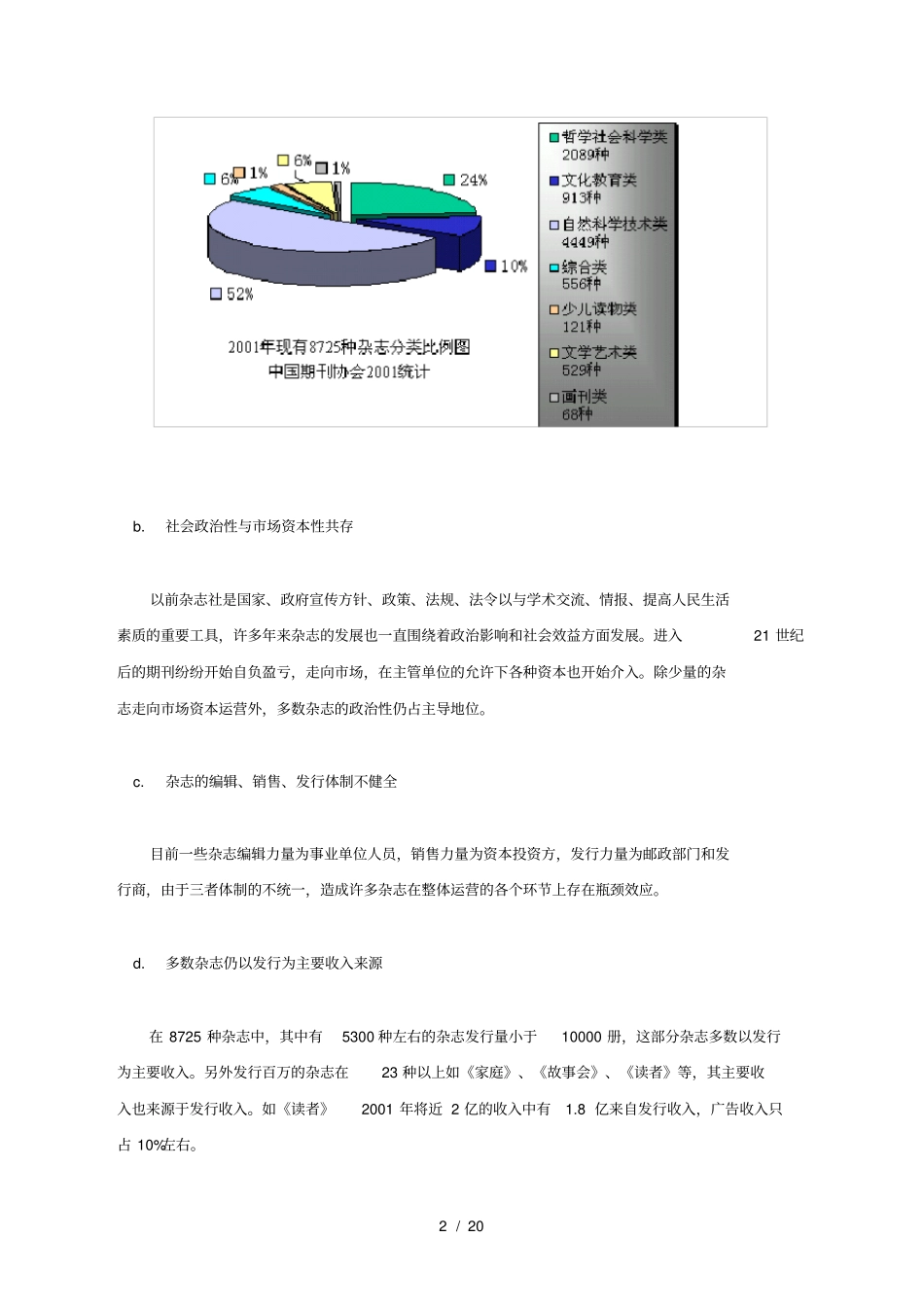 6% 1% 6% 1% 24%

10%

52%

2001年现有8725种杂志分类比例图
中国期刊协会2001统计

哲学社会科学类 2089种
文化教育类 913种
自然科学技术类 4449种
综合类 556种
少儿读物类 121种
文学艺术类 529种
画刊类 68种

b. 社会政治性与市场资本性共存

以前杂志社是国家、政府宣传方针、政策、法规、法令以与学术交流、情报、提高人民生活素质的重要工具，许多年来杂志的发展也一直围绕着政治影响和社会效益方面发展。进入 21 世纪后的期刊纷纷开始自负盈亏，走向市场，在主管单位的允许下各种资本也开始介入。除少量的杂志走向市场资本运营外，多数杂志的政治性仍占主导地位。

c. 杂志的编辑、销售、发行体制不健全

目前一些杂志编辑力量为事业单位人员，销售力量为资本投资方，发行力量为邮政部门和发行商，由于三者体制的不统一，造成许多杂志在整体运营的各个环节上存在瓶颈效应。

d. 多数杂志仍以发行为主要收入来源

在 8725 种杂志中，其中有 5300 种左右的杂志发行量小于 10000 册，这部分杂志多数以发行为主要收入。另外发行百万的杂志在 23 种以上如《家庭》、《故事会》、《读者》等，其主要收入也来源于发行收入。如《读者》 2001 年将近 2 亿的收入中有 1.8 亿来自发行收入，广告收入只占 10%左右。

2 / 20